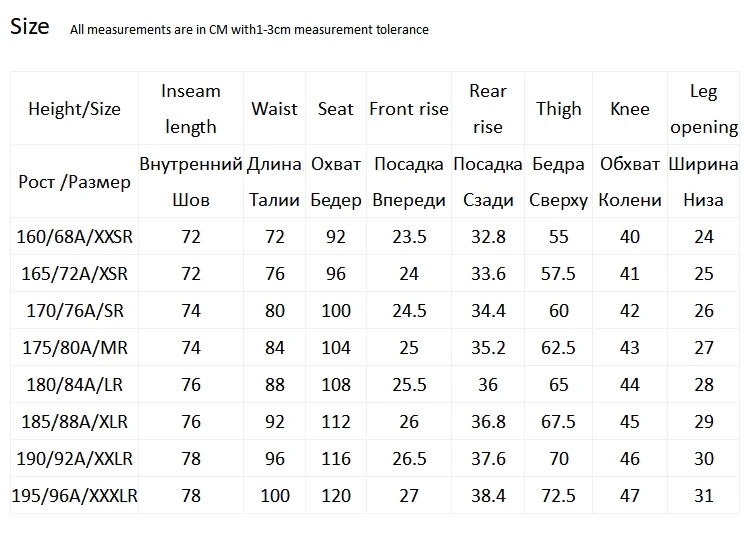 Size All measurements are in CM with1-3cm measurement tolerance

| Height/Size | Inseam length | Waist | Seat | Front rise | Rear rise | Thigh | Knee | Leg opening |
|---|---|---|---|---|---|---|---|---|
| Рост /Размер | Внутренний Шов | Длина Талии | Охват Бедер | Посадка Впереди | Посадка Сзади | Бедра Сверху | Обхват Колени | Ширина Низа |
| 160/68A/XXSR | 72 | 72 | 92 | 23.5 | 32.8 | 55 | 40 | 24 |
| 165/72A/XSR | 72 | 76 | 96 | 24 | 33.6 | 57.5 | 41 | 25 |
| 170/76A/SR | 74 | 80 | 100 | 24.5 | 34.4 | 60 | 42 | 26 |
| 175/80A/MR | 74 | 84 | 104 | 25 | 35.2 | 62.5 | 43 | 27 |
| 180/84A/LR | 76 | 88 | 108 | 25.5 | 36 | 65 | 44 | 28 |
| 185/88A/XLR | 76 | 92 | 112 | 26 | 36.8 | 67.5 | 45 | 29 |
| 190/92A/XXLR | 78 | 96 | 116 | 26.5 | 37.6 | 70 | 46 | 30 |
| 195/96A/XXXLR | 78 | 100 | 120 | 27 | 38.4 | 72.5 | 47 | 31 |